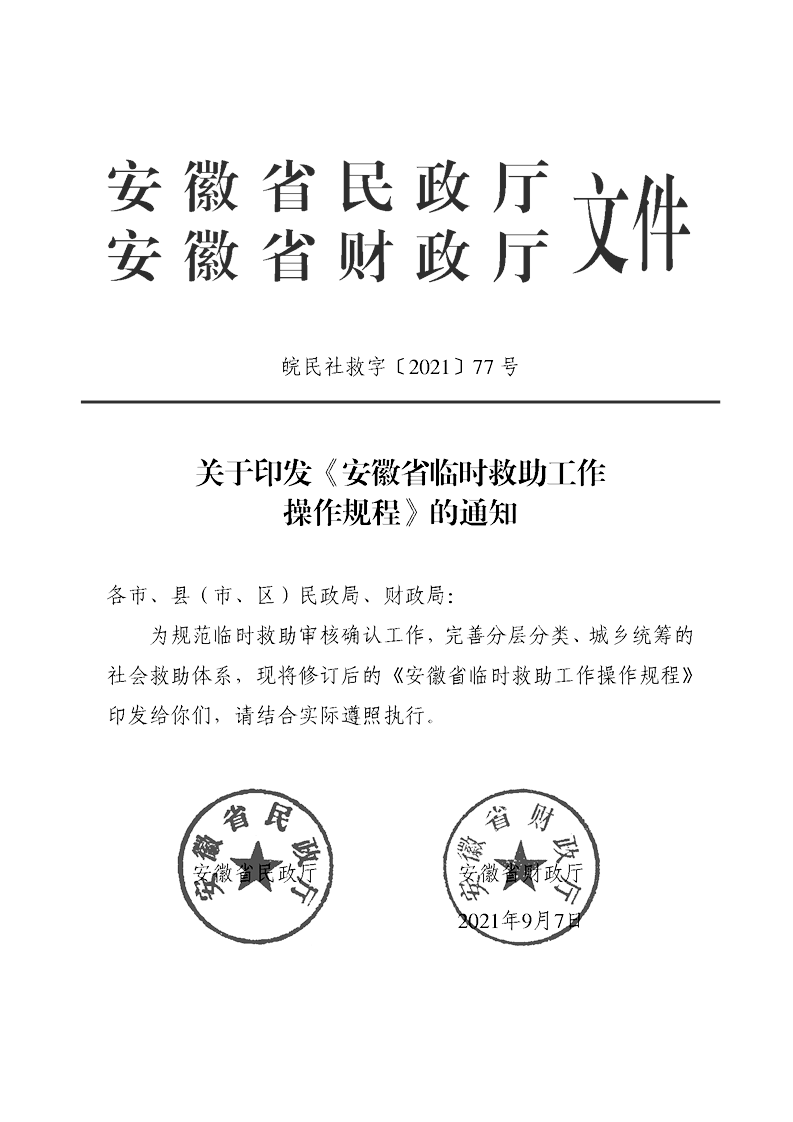 安徽省民政厅
安徽省财政厅 文件

皖民社救字〔2021〕77号

关于印发《安徽省临时救助工作操作规程》的通知

各市、县（市、区）民政局、财政局：

为规范临时救助审核确认工作，完善分层分类、城乡统筹的社会救助体系，现将修订后的《安徽省临时救助工作操作规程》印发给你们，请结合实际遵照执行。

安徽省民政厅

安徽省民政厅

安徽省财政厅

安徽省财政厅

2021年9月7日